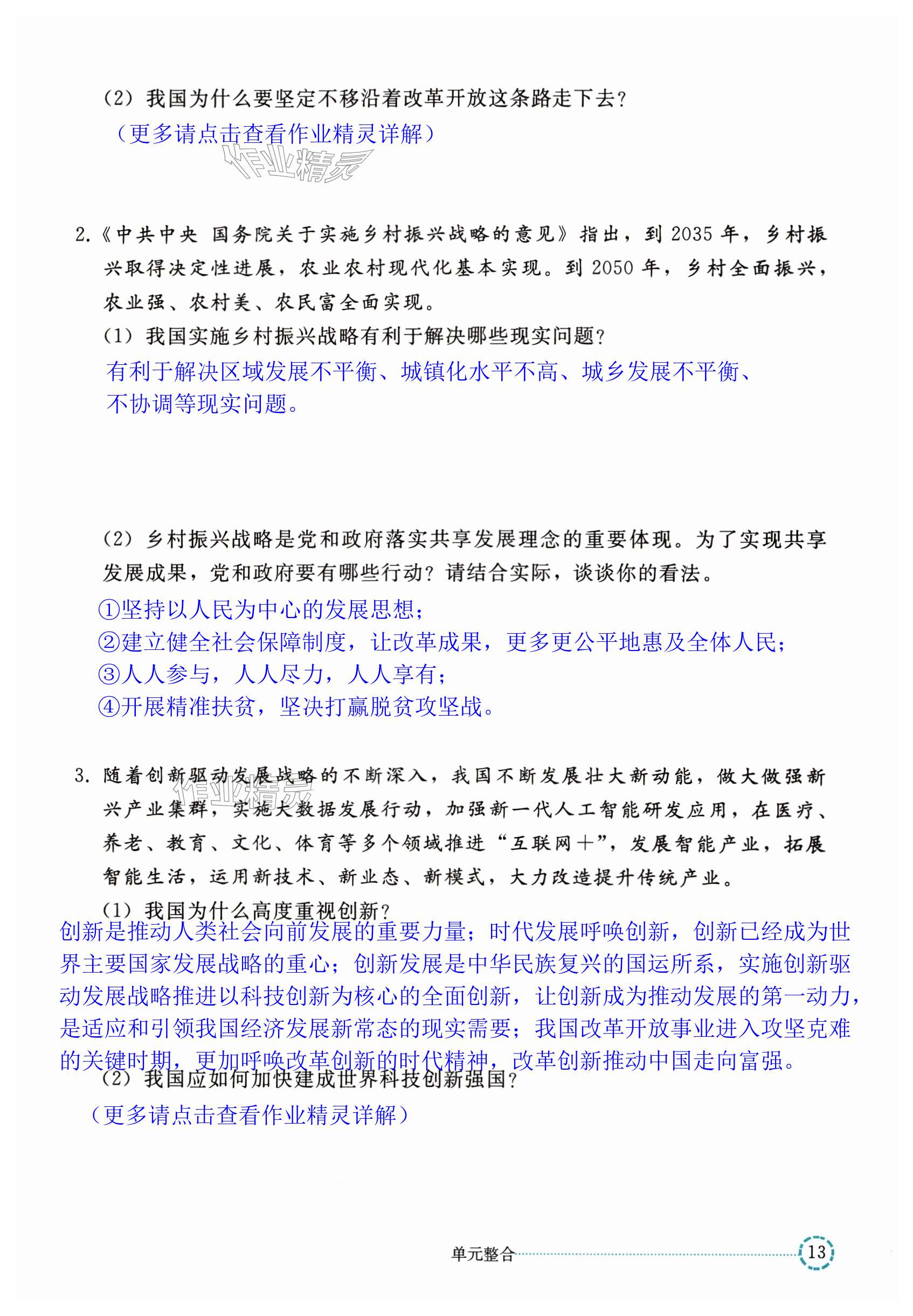 （2）我国为什么要坚定不移沿着改革开放这条路走下去？

（更多请点击查看作业精灵详解）

作业精灵

2.《中共中央 国务院关于实施乡村振兴战略的意见》指出，到 2035 年，乡村振兴取得决定性进展，农业农村现代化基本实现。到 2050 年，乡村全面振兴，农业强、农村美、农民富全面实现。

（1）我国实施乡村振兴战略有利于解决哪些现实问题？

有利于解决区域发展不平衡、城镇化水平不高、城乡发展不平衡、不协调等现实问题。

（2）乡村振兴战略是党和政府落实共享发展理念的重要体现。为了实现共享发展成果，党和政府要有哪些行动？请结合实际，谈谈你的看法。

①坚持以人民为中心的发展思想；
②建立健全社会保障制度，让改革成果，更多更公平地惠及全体人民；
③人人参与，人人尽力，人人享有；
④开展精准扶贫，坚决打赢脱贫攻坚战。

3. 随着创新驱动发展战略的不断深入，我国不断发展壮大新动能，做大做强新兴产业集群，实施大数据发展行动，加强新一代人工智能研发应用，在医疗、养老、教育、文化、体育等多个领域推进“互联网＋”，发展智能产业，拓展智能生活，运用新技术、新业态、新模式，大力改造提升传统产业。

作业精灵

（1）我国为什么高度重视创新？

创新是推动人类社会向前发展的重要力量；时代发展呼唤创新，创新已经成为世界主要国家发展战略的重心；创新发展是中华民族复兴的国运所系，实施创新驱动发展战略推进以科技创新为核心的全面创新，让创新成为推动发展的第一动力，是适应和引领我国经济发展新常态的现实需要；我国改革开放事业进入攻坚克难的关键时期，更加呼唤改革创新的时代精神，改革创新推动中国走向富强。

（2）我国应如何加快建成世界科技创新强国？

（更多请点击查看作业精灵详解）

单元整合 13